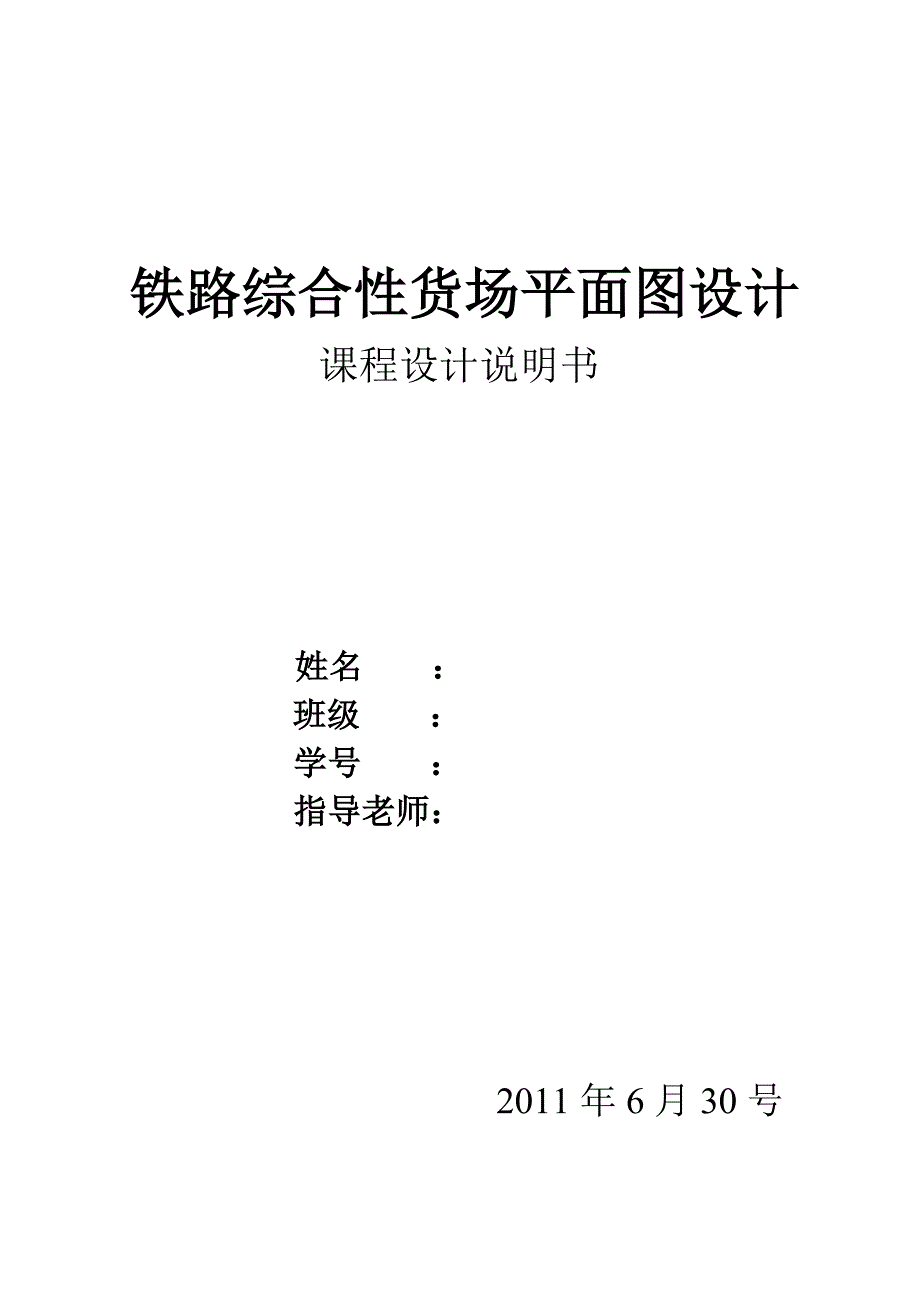 铁路综合性货场平面图设计

课程设计说明书

姓名　　：
班级　　：
学号　　：
指导老师：

2011 年 6 月 30 号